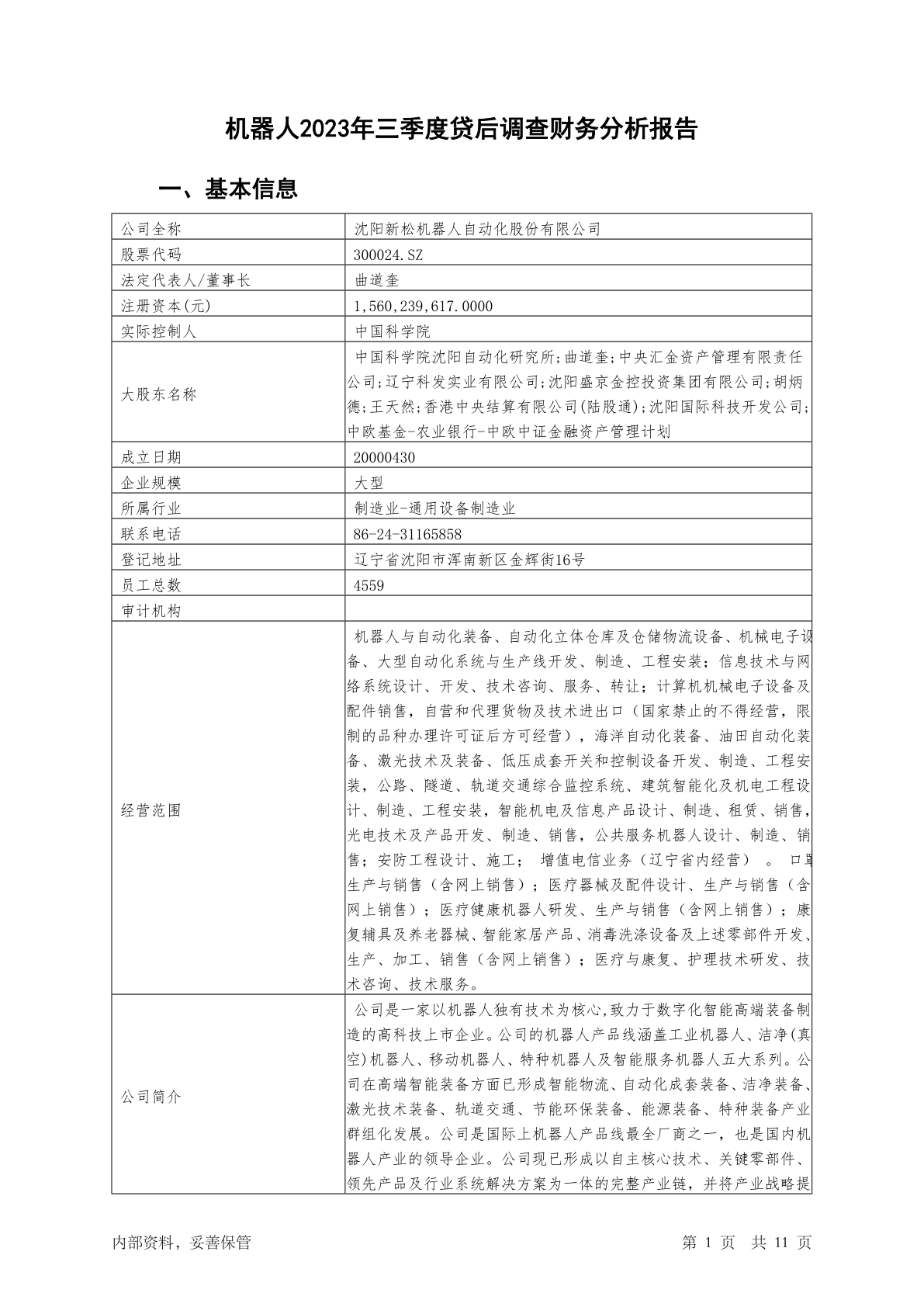 机器人2023年三季度贷后调查财务分析报告

一、基本信息

| 公司全称 | 沈阳新松机器人自动化股份有限公司 |
|---|---|
| 股票代码 | 300024.SZ |
| 法定代表人/董事长 | 曲道奎 |
| 注册资本(元) | 1,560,239,617.0000 |
| 实际控制人 | 中国科学院 |
| 大股东名称 | 中国科学院沈阳自动化研究所;曲道奎;中央汇金资产管理有限责任公司;辽宁科发实业有限公司;沈阳盛京金控投资集团有限公司;胡炳德;王天然;香港中央结算有限公司(陆股通);沈阳国际科技开发公司;中欧基金-农业银行-中欧中证金融资产管理计划 |
| 成立日期 | 20000430 |
| 企业规模 | 大型 |
| 所属行业 | 制造业-通用设备制造业 |
| 联系电话 | 86-24-31165858 |
| 登记地址 | 辽宁省沈阳市浑南新区金辉街16号 |
| 员工总数 | 4559 |
| 审计机构 | |
| 经营范围 | 机器人与自动化装备、自动化立体仓库及仓储物流设备、机械电子设备、大型自动化系统与生产线开发、制造、工程安装；信息技术与网络系统设计、开发、技术咨询、服务、转让；计算机机械电子设备及配件销售，自营和代理货物及技术进出口（国家禁止的不得经营，限制的品种办理许可证后方可经营），海洋自动化装备、油田自动化装备、激光技术及装备、低压成套开关和控制设备开发、制造、工程安装，公路、隧道、轨道交通综合监控系统、建筑智能化及机电工程设计、制造、工程安装，智能机电及信息产品设计、制造、租赁、销售，光电技术及产品开发、制造、销售，公共服务机器人设计、制造、销售；安防工程设计、施工； 增值电信业务（辽宁省内经营） 。 口罩生产与销售（含网上销售）；医疗器械及配件设计、生产与销售（含网上销售）；医疗健康机器人研发、生产与销售（含网上销售）；康复辅具及养老器械、智能家居产品、消毒洗涤设备及上述零部件开发、生产、加工、销售（含网上销售）；医疗与康复、护理技术研发、技术咨询、技术服务。 |
| 公司简介 | 公司是一家以机器人独有技术为核心,致力于数字化智能高端装备制造的高科技上市企业。公司的机器人产品线涵盖工业机器人、洁净(真空)机器人、移动机器人、特种机器人及智能服务机器人五大系列。公司在高端智能装备方面已形成智能物流、自动化成套装备、洁净装备、激光技术装备、轨道交通、节能环保装备、能源装备、特种装备产业群组化发展。公司是国际上机器人产品线最全厂商之一，也是国内机器人产业的领导企业。公司现已形成以自主核心技术、关键零部件、领先产品及行业系统解决方案为一体的完整产业链，并将产业战略提 |

内部资料，妥善保管
第 1 页 共 11 页